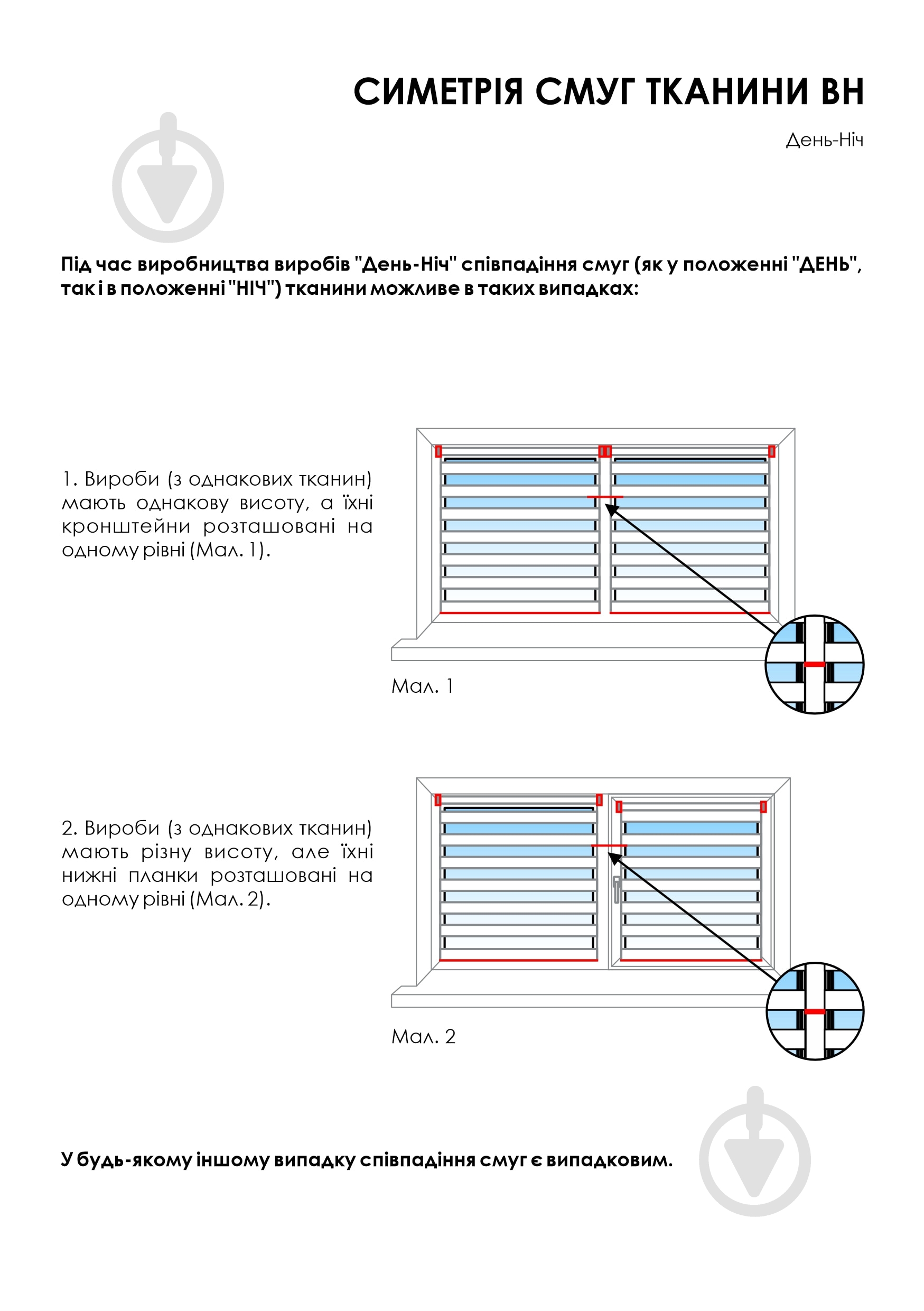 СИМЕТРІЯ СМУГ ТКАНИНИ ВН

День-Ніч

Під час виробництва виробів "День-Ніч" співпадіння смуг (як у положенні "ДЕНЬ", так і в положенні "НІЧ") тканини можливе в таких випадках:

1. Вироби (з однакових тканин) мають однакову висоту, а їхні кронштейни розташовані на одному рівні (Мал. 1).

Мал. 1

2. Вироби (з однакових тканин) мають різну висоту, але їхні нижні планки розташовані на одному рівні (Мал. 2).

Мал. 2

У будь-якому іншому випадку співпадіння смуг є випадковим.